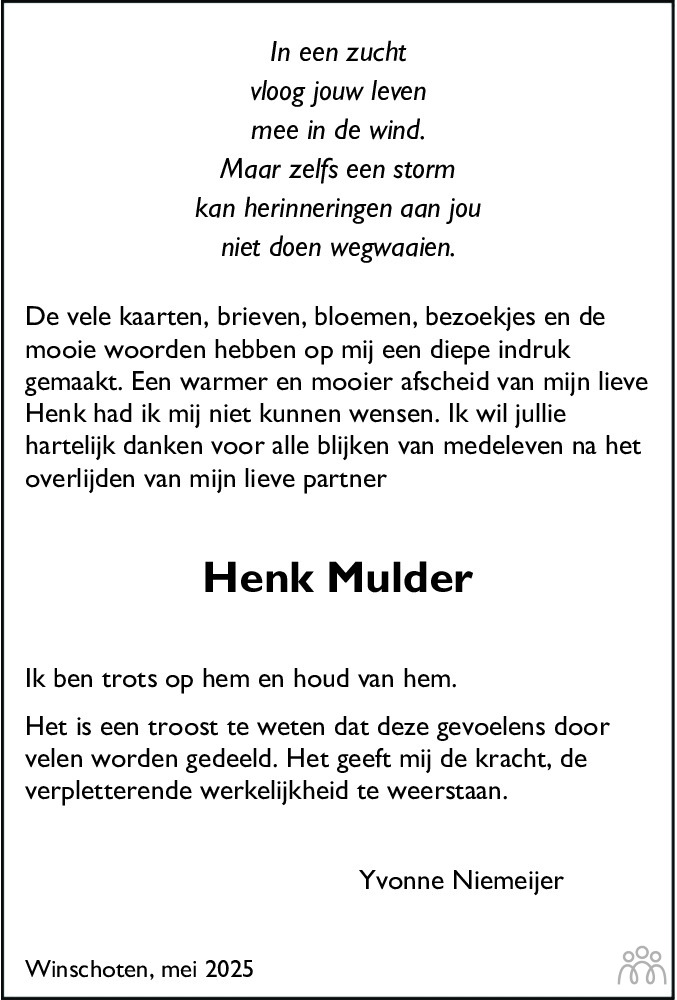 In een zucht
vloog jouw leven
mee in de wind.
Maar zelfs een storm
kan herinneringen aan jou
niet doen wegwaaien.

De vele kaarten, brieven, bloemen, bezoekjes en de mooie woorden hebben op mij een diepe indruk gemaakt. Een warmer en mooier afscheid van mijn lieve Henk had ik mij niet kunnen wensen. Ik wil jullie hartelijk danken voor alle blijken van medeleven na het overlijden van mijn lieve partner

Henk Mulder

Ik ben trots op hem en houd van hem.

Het is een troost te weten dat deze gevoelens door velen worden gedeeld. Het geeft mij de kracht, de verpletterende werkelijkheid te weerstaan.

Yvonne Niemeijer

Winschoten, mei 2025